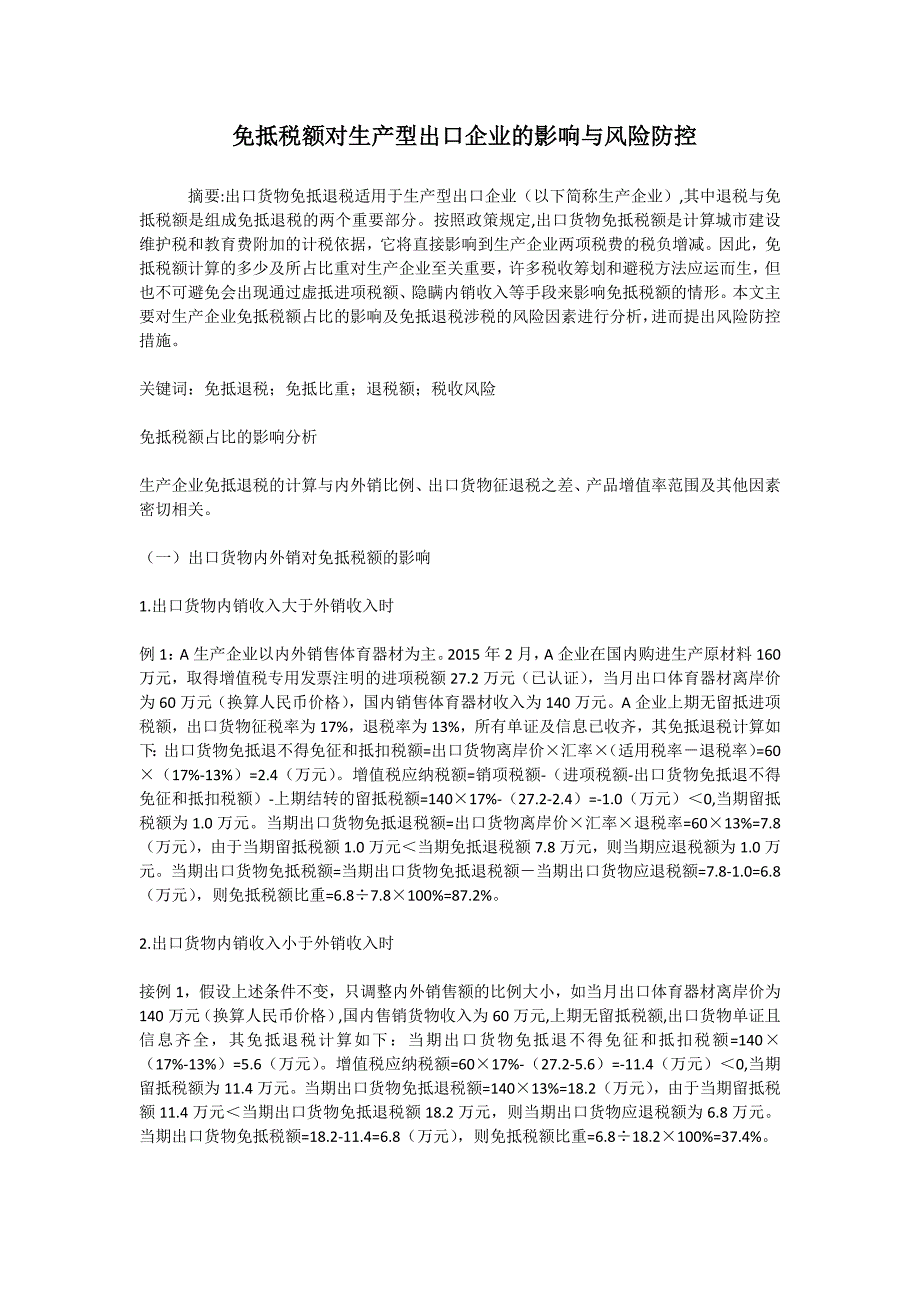 免抵税额对生产型出口企业的影响与风险防控

摘要:出口货物免抵退税适用于生产型出口企业（以下简称生产企业）,其中退税与免抵税额是组成免抵退税的两个重要部分。按照政策规定,出口货物免抵税额是计算城市建设维护税和教育费附加的计税依据，它将直接影响到生产企业两项税费的税负增减。因此，免抵税额计算的多少及所占比重对生产企业至关重要，许多税收筹划和避税方法应运而生，但也不可避免会出现通过虚抵进项税额、隐瞒内销收入等手段来影响免抵税额的情形。本文主要对生产企业免抵税额占比的影响及免抵退税涉税的风险因素进行分析，进而提出风险防控措施。

关键词：免抵退税；免抵比重；退税额；税收风险

免抵税额占比的影响分析

生产企业免抵退税的计算与内外销比例、出口货物征退税之差、产品增值率范围及其他因素密切相关。

（一）出口货物内外销对免抵税额的影响

1.出口货物内销收入大于外销收入时

例 1：A 生产企业以内外销售体育器材为主。2015 年 2 月，A 企业在国内购进生产原材料 160 万元，取得增值税专用发票注明的进项税额 27.2 万元（已认证），当月出口体育器材离岸价为 60 万元（换算人民币价格），国内销售体育器材收入为 140 万元。A 企业上期无留抵进项税额，出口货物征税率为 17%，退税率为 13%，所有单证及信息已收齐，其免抵退税计算如下: 出口货物免抵退不得免征和抵扣税额=出口货物离岸价×汇率×(适用税率－退税率)=60×（17%-13%）=2.4（万元）。增值税应纳税额=销项税额-（进项税额-出口货物免抵退不得免征和抵扣税额）-上期结转的留抵税额=140×17%-（27.2-2.4）=-1.0（万元）＜0,当期留抵税额为 1.0 万元。当期出口货物免抵退税额=出口货物离岸价×汇率×退税率=60×13%=7.8（万元），由于当期留抵税额 1.0 万元＜当期免抵退税额 7.8 万元，则当期应退税额为 1.0 万元。当期出口货物免抵税额=当期出口货物免抵退税额－当期出口货物应退税额=7.8-1.0=6.8（万元），则免抵税额比重=6.8÷7.8×100%=87.2%。

2.出口货物内销收入小于外销收入时

接例 1，假设上述条件不变，只调整内外销售额的比例大小，如当月出口体育器材离岸价为 140 万元(换算人民币价格),国内销售货物收入为 60 万元,上期无留抵税额,出口货物单证且信息齐全，其免抵退税计算如下：当期出口货物免抵退不得免征和抵扣税额=140×（17%-13%）=5.6（万元）。增值税应纳税额=60×17%-（27.2-5.6）=-11.4（万元）＜0,当期留抵税额为 11.4 万元。当期出口货物免抵退税额=140×13%=18.2（万元），由于当期留抵税额 11.4 万元＜当期出口货物免抵退税额 18.2 万元，则当期出口货物应退税额为 6.8 万元。当期出口货物免抵税额=18.2-11.4=6.8（万元），则免抵税额比重=6.8÷18.2×100%=37.4%。